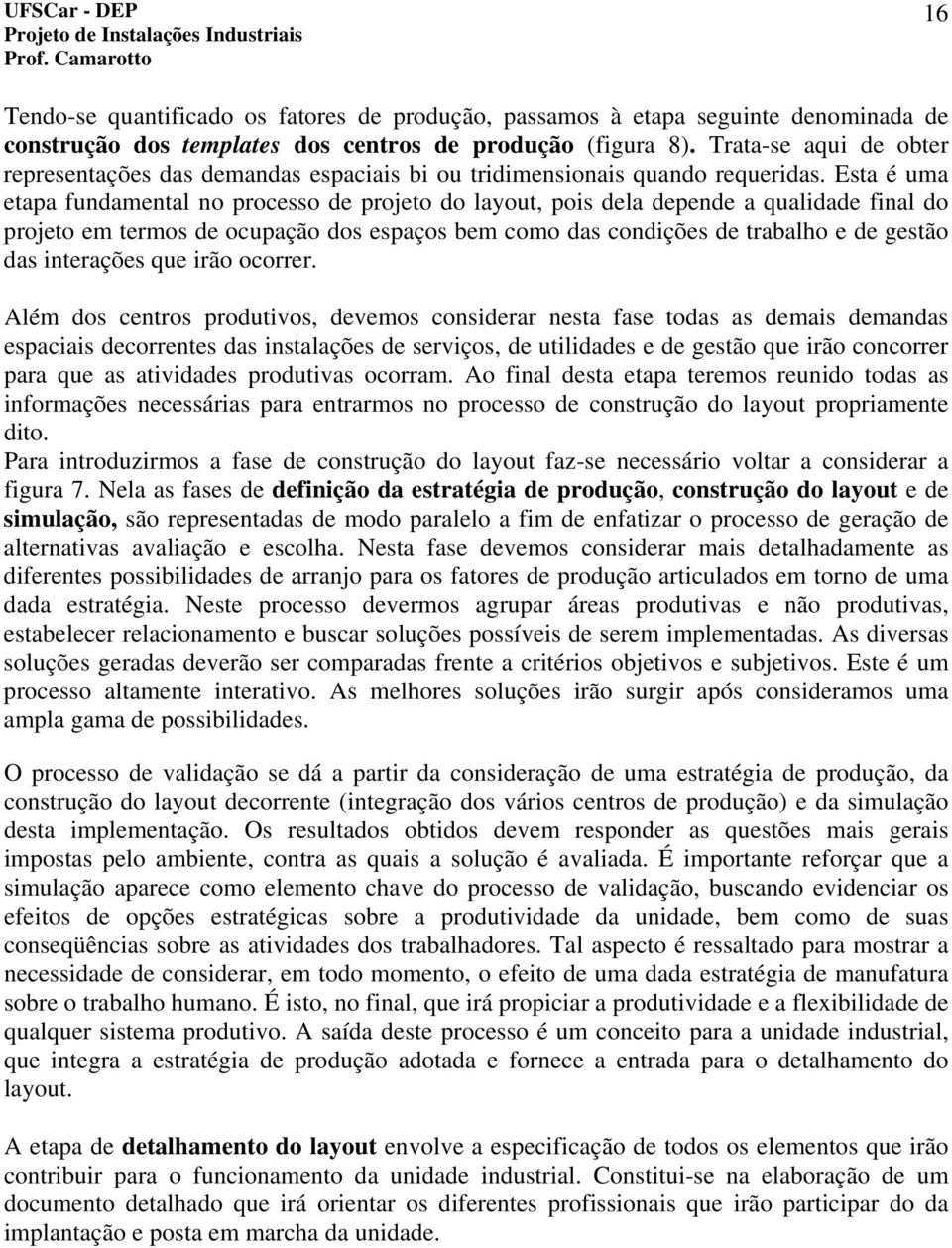 UFSCar - DEP
Projeto de Instalações Industriais
Prof. Camarotto

16

Tendo-se quantificado os fatores de produção, passamos à etapa seguinte denominada de construção dos templates dos centros de produção (figura 8). Trata-se aqui de obter representações das demandas espaciais bi ou tridimensionais quando requeridas. Esta é uma etapa fundamental no processo de projeto do layout, pois dela depende a qualidade final do projeto em termos de ocupação dos espaços bem como das condições de trabalho e de gestão das interações que irão ocorrer.

Além dos centros produtivos, devemos considerar nesta fase todas as demais demandas espaciais decorrentes das instalações de serviços, de utilidades e de gestão que irão concorrer para que as atividades produtivas ocorram. Ao final desta etapa teremos reunido todas as informações necessárias para entrarmos no processo de construção do layout propriamente dito.
Para introduzirmos a fase de construção do layout faz-se necessário voltar a considerar a figura 7. Nela as fases de definição da estratégia de produção, construção do layout e de simulação, são representadas de modo paralelo a fim de enfatizar o processo de geração de alternativas avaliação e escolha. Nesta fase devemos considerar mais detalhadamente as diferentes possibilidades de arranjo para os fatores de produção articulados em torno de uma dada estratégia. Neste processo devermos agrupar áreas produtivas e não produtivas, estabelecer relacionamento e buscar soluções possíveis de serem implementadas. As diversas soluções geradas deverão ser comparadas frente a critérios objetivos e subjetivos. Este é um processo altamente interativo. As melhores soluções irão surgir após consideramos uma ampla gama de possibilidades.

O processo de validação se dá a partir da consideração de uma estratégia de produção, da construção do layout decorrente (integração dos vários centros de produção) e da simulação desta implementação. Os resultados obtidos devem responder as questões mais gerais impostas pelo ambiente, contra as quais a solução é avaliada. É importante reforçar que a simulação aparece como elemento chave do processo de validação, buscando evidenciar os efeitos de opções estratégicas sobre a produtividade da unidade, bem como de suas conseqüências sobre as atividades dos trabalhadores. Tal aspecto é ressaltado para mostrar a necessidade de considerar, em todo momento, o efeito de uma dada estratégia de manufatura sobre o trabalho humano. É isto, no final, que irá propiciar a produtividade e a flexibilidade de qualquer sistema produtivo. A saída deste processo é um conceito para a unidade industrial, que integra a estratégia de produção adotada e fornece a entrada para o detalhamento do layout.

A etapa de detalhamento do layout envolve a especificação de todos os elementos que irão contribuir para o funcionamento da unidade industrial. Constitui-se na elaboração de um documento detalhado que irá orientar os diferentes profissionais que irão participar do da implantação e posta em marcha da unidade.